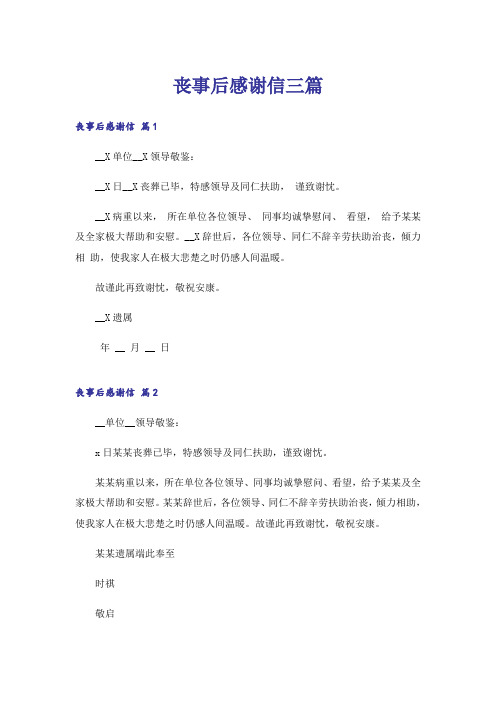 丧事后感谢信三篇

丧事后感谢信 篇1

__X单位__X领导敬鉴：

__X日__X丧葬已毕，特感领导及同仁扶助， 谨致谢忱。

__X病重以来， 所在单位各位领导、 同事均诚挚慰问、 看望， 给予某某及全家极大帮助和安慰。__X辞世后，各位领导、同仁不辞辛劳扶助治丧，倾力相 助，使我家人在极大悲楚之时仍感人间温暖。

故谨此再致谢忱，敬祝安康。

__X遗属

年 __ 月 __ 日

丧事后感谢信 篇2

__单位__领导敬鉴：

x日某某丧葬已毕，特感领导及同仁扶助，谨致谢忱。

某某病重以来，所在单位各位领导、同事均诚挚慰问、看望，给予某某及全家极大帮助和安慰。某某辞世后，各位领导、同仁不辞辛劳扶助治丧，倾力相助，使我家人在极大悲楚之时仍感人间温暖。故谨此再致谢忱，敬祝安康。

某某遗属端此奉至

时祺

敬启